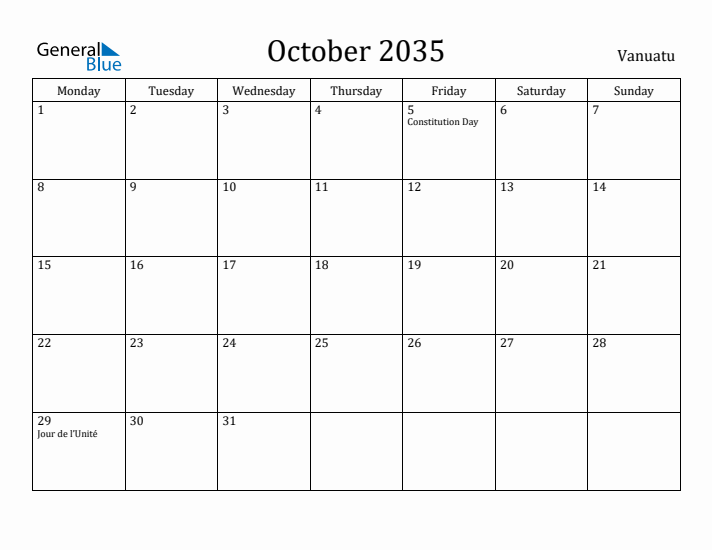 General Blue

October 2035

Vanuatu

| Monday | Tuesday | Wednesday | Thursday | Friday | Saturday | Sunday |
|---|---|---|---|---|---|---|
| 1 | 2 | 3 | 4 | 5 Constitution Day | 6 | 7 |
| 8 | 9 | 10 | 11 | 12 | 13 | 14 |
| 15 | 16 | 17 | 18 | 19 | 20 | 21 |
| 22 | 23 | 24 | 25 | 26 | 27 | 28 |
| 29 Jour de l'Unité | 30 | 31 | | | | |